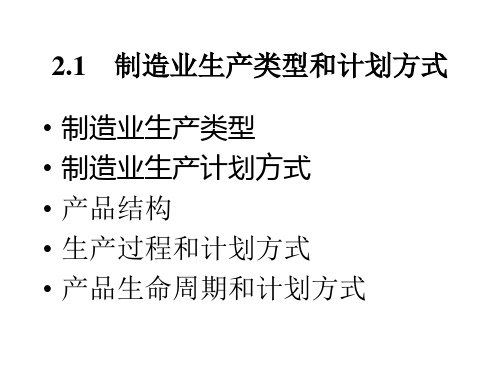 2.1 制造业生产类型和计划方式

• 制造业生产类型
• 制造业生产计划方式
• 产品结构
• 生产过程和计划方式
• 产品生命周期和计划方式